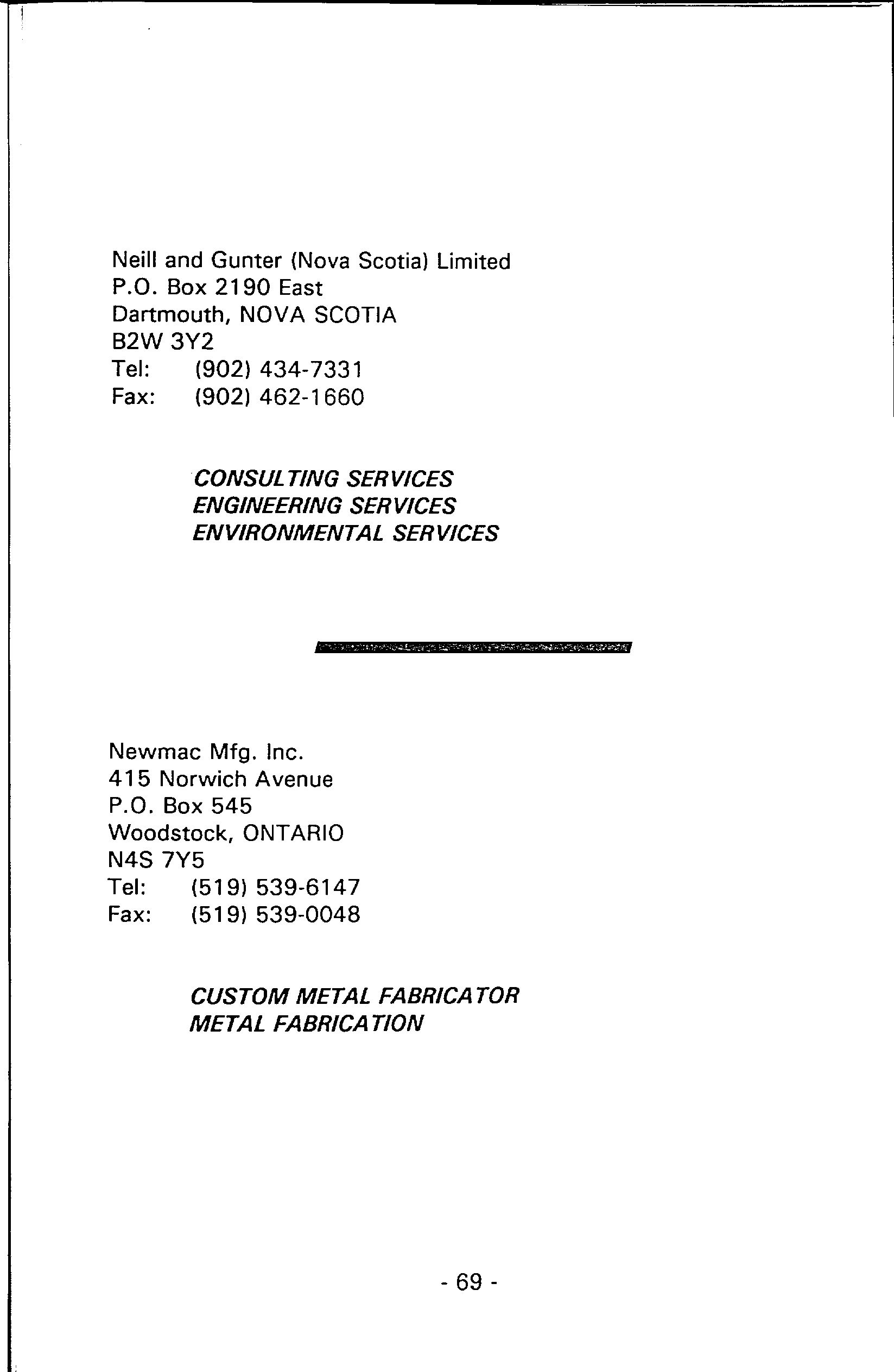 Neill and Gunter (Nova Scotia) Limited
P.O. Box 2190 East
Dartmouth, NOVA SCOTIA
B2W 3Y2
Tel: (902) 434-7331
Fax: (902) 462-1660

CONSULTING SERVICES
ENGINEERING SERVICES
ENVIRONMENTAL SERVICES

Newmac Mfg. Inc.
415 Norwich Avenue
P.O. Box 545
Woodstock, ONTARIO
N4S 7Y5
Tel: (519) 539-6147
Fax: (519) 539-0048

CUSTOM METAL FABRICATOR
METAL FABRICATION

- 69 -